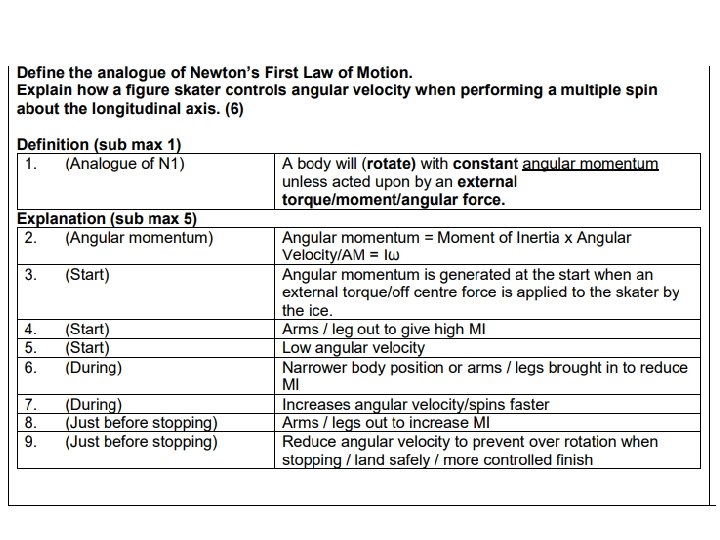 Define the analogue of Newton's First Law of Motion.
Explain how a figure skater controls angular velocity when performing a multiple spin about the longitudinal axis. (6)

Definition (sub max 1)

| 1. (Analogue of N1) | A body will (rotate) with constant angular momentum unless acted upon by an external torque/moment/angular force. |
|---|---|

Explanation (sub max 5)

| 2. (Angular momentum) | Angular momentum = Moment of Inertia x Angular Velocity/AM = Iω |
|---|---|
| 3. (Start) | Angular momentum is generated at the start when an external torque/off centre force is applied to the skater by the ice. |
| 4. (Start) | Arms / leg out to give high MI |
| 5. (Start) | Low angular velocity |
| 6. (During) | Narrower body position or arms / legs brought in to reduce MI |
| 7. (During) | Increases angular velocity/spins faster |
| 8. (Just before stopping) | Arms / legs out to increase MI |
| 9. (Just before stopping) | Reduce angular velocity to prevent over rotation when stopping / land safely / more controlled finish |